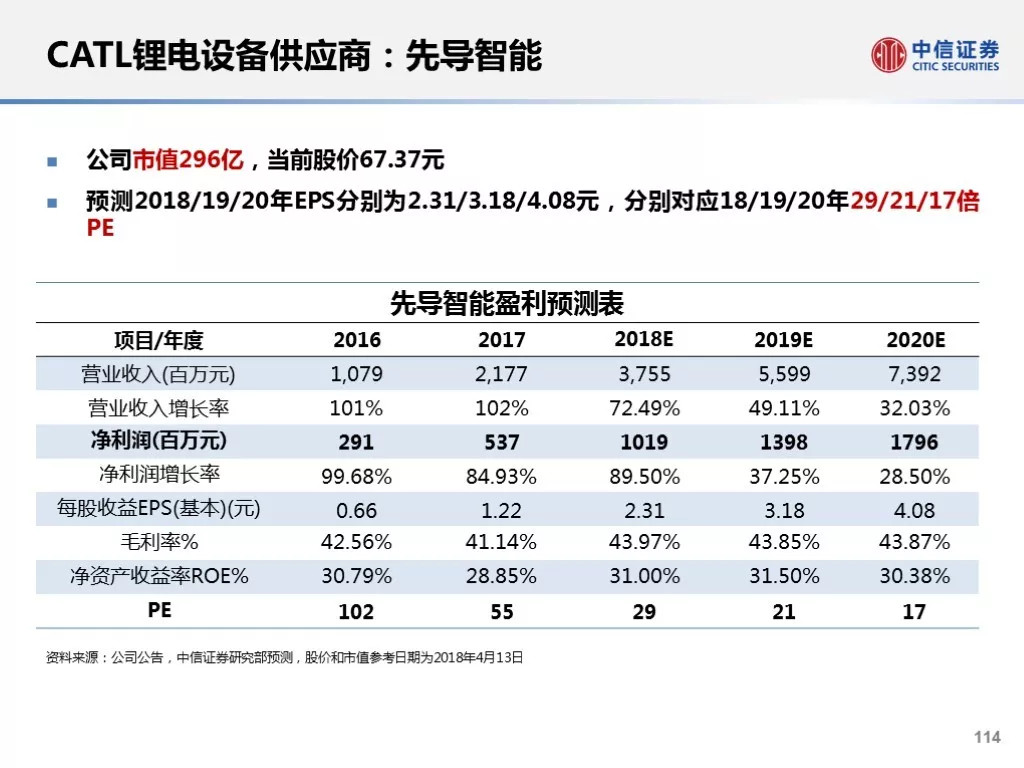 CATL锂电设备供应商：先导智能

中信证券
CITIC SECURITIES

■ 公司市值296亿，当前股价67.37元

■ 预测2018/19/20年EPS分别为2.31/3.18/4.08元，分别对应18/19/20年29/21/17倍PE

先导智能盈利预测表

| 项目/年度 | 2016 | 2017 | 2018E | 2019E | 2020E |
|---|---|---|---|---|---|
| 营业收入(百万元) | 1,079 | 2,177 | 3,755 | 5,599 | 7,392 |
| 营业收入增长率 | 101% | 102% | 72.49% | 49.11% | 32.03% |
| 净利润(百万元) | 291 | 537 | 1019 | 1398 | 1796 |
| 净利润增长率 | 99.68% | 84.93% | 89.50% | 37.25% | 28.50% |
| 每股收益EPS(基本)(元) | 0.66 | 1.22 | 2.31 | 3.18 | 4.08 |
| 毛利率% | 42.56% | 41.14% | 43.97% | 43.85% | 43.87% |
| 净资产收益率ROE% | 30.79% | 28.85% | 31.00% | 31.50% | 30.38% |
| PE | 102 | 55 | 29 | 21 | 17 |

资料来源：公司公告，中信证券研究部预测，股价和市值参考日期为2018年4月13日

114